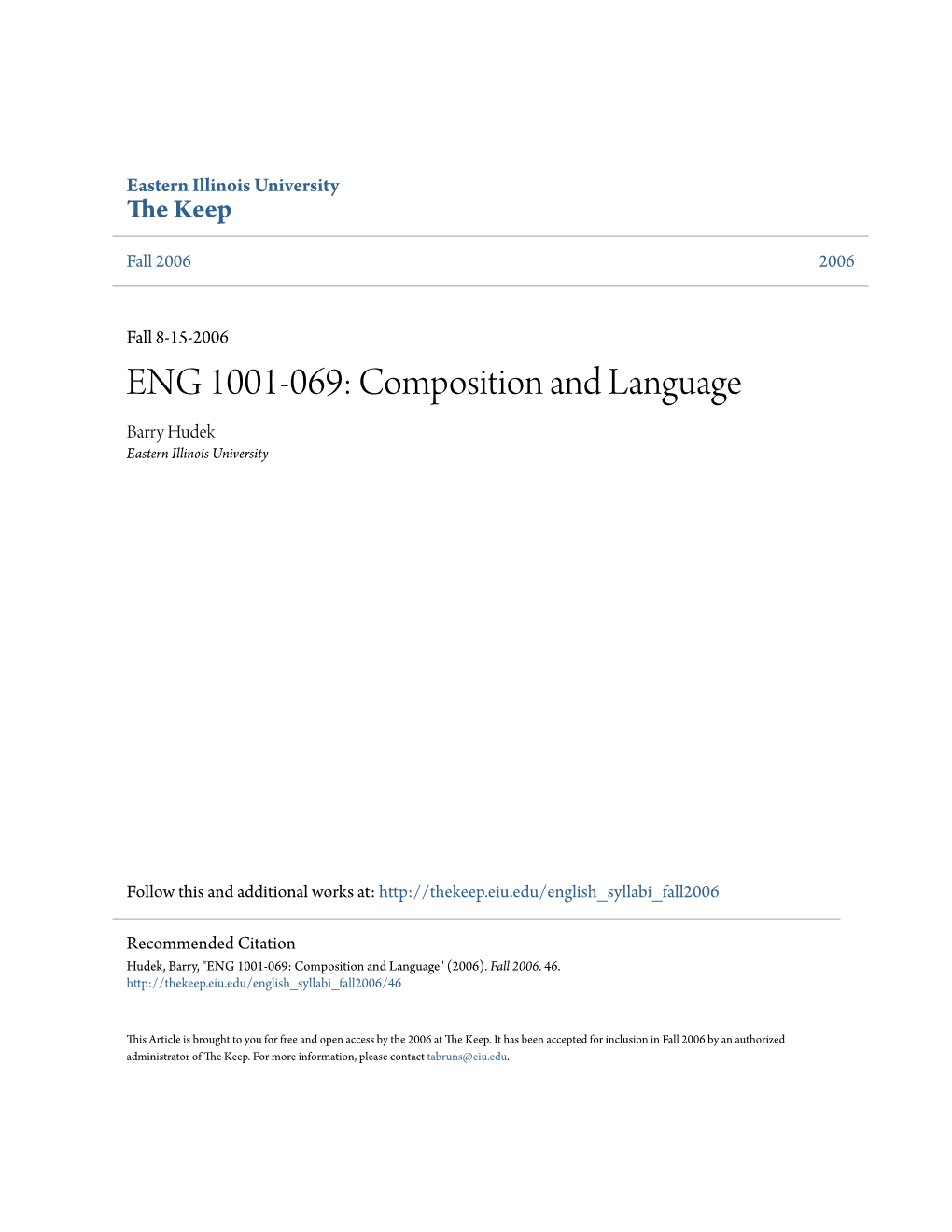 Eastern Illinois University
The Keep

Fall 2006

2006

Fall 8-15-2006

ENG 1001-069: Composition and Language

Barry Hudek
Eastern Illinois University

Follow this and additional works at: http://thekeep.eiu.edu/english_syllabi_fall2006

Recommended Citation
Hudek, Barry, "ENG 1001-069: Composition and Language" (2006). Fall 2006. 46.
http://thekeep.eiu.edu/english_syllabi_fall2006/46

This Article is brought to you for free and open access by the 2006 at The Keep. It has been accepted for inclusion in Fall 2006 by an authorized administrator of The Keep. For more information, please contact tabruns@eiu.edu.